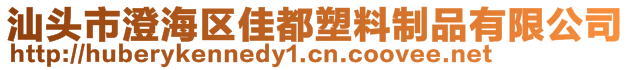 汕头市澄海区佳都塑料制品有限公司
http://huberykennedy1.cn.coovee.net